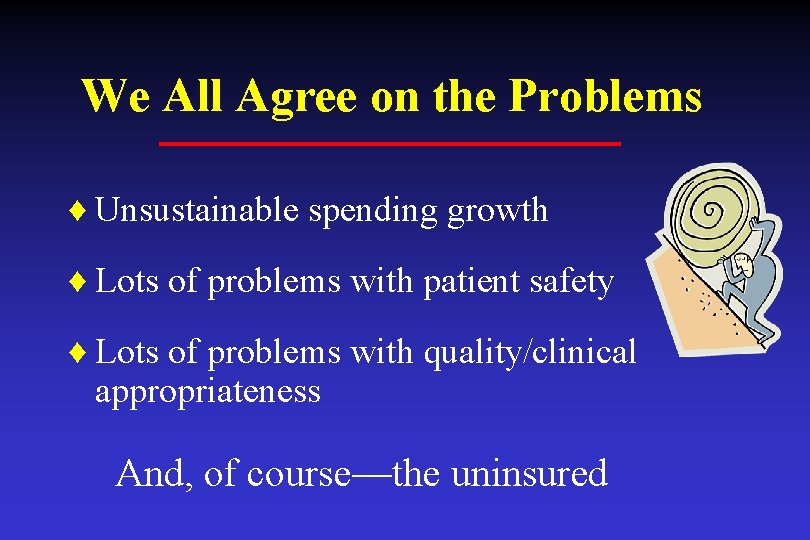 We All Agree on the Problems

♦ Unsustainable spending growth

♦ Lots of problems with patient safety

♦ Lots of problems with quality/clinical appropriateness

And, of course—the uninsured